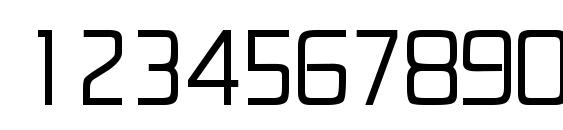 1234567890